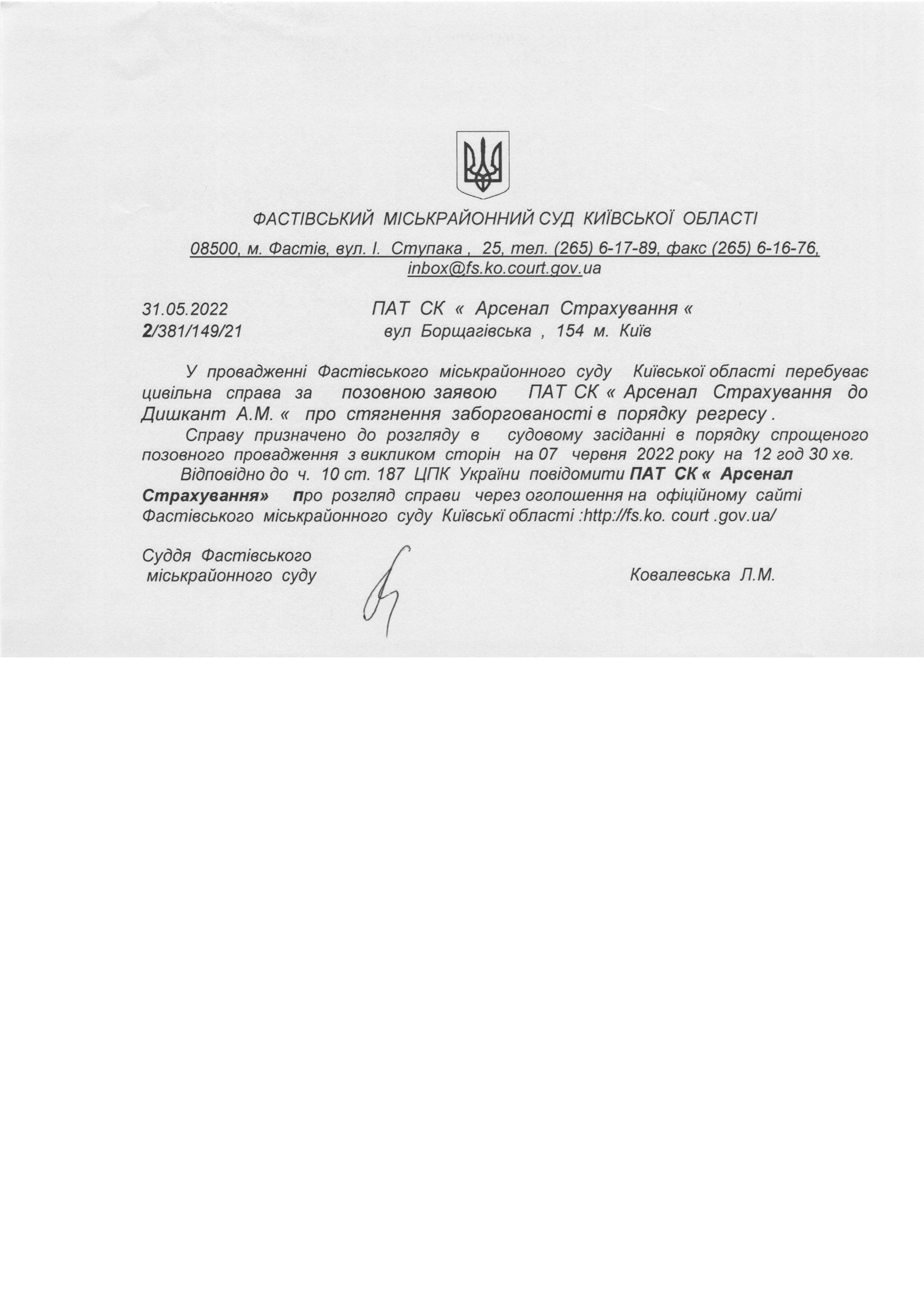 ФАСТІВСЬКИЙ МІСЬКРАЙОННИЙ СУД КИЇВСЬКОЇ ОБЛАСТІ

08500, м. Фастів, вул. І. Ступака , 25, тел. (265) 6-17-89, факс (265) 6-16-76, inbox@fs.ko.court.gov.ua

31.05.2022
2/381/149/21

ПАТ СК « Арсенал Страхування «
вул Борщагівська , 154 м. Київ

У провадженні Фастівського міськрайонного суду Київської області перебуває цивільна справа за позовною заявою ПАТ СК « Арсенал Страхування до Дишкант А.М. « про стягнення заборгованості в порядку регресу .

Справу призначено до розгляду в судовому засіданні в порядку спрощеного позовного провадження з викликом сторін на 07 червня 2022 року на 12 год 30 хв.

Відповідно до ч. 10 ст. 187 ЦПК України повідомити ПАТ СК « Арсенал Страхування» про розгляд справи через оголошення на офіційному сайті Фастівського міськрайонного суду Київські області :http://fs.ko. court .gov.ua/

Суддя Фастівського
міськрайонного суду

Ковалевська Л.М.